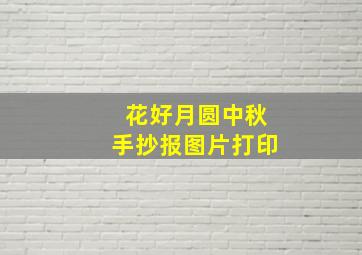 花好月圆中秋
手抄报图片打印